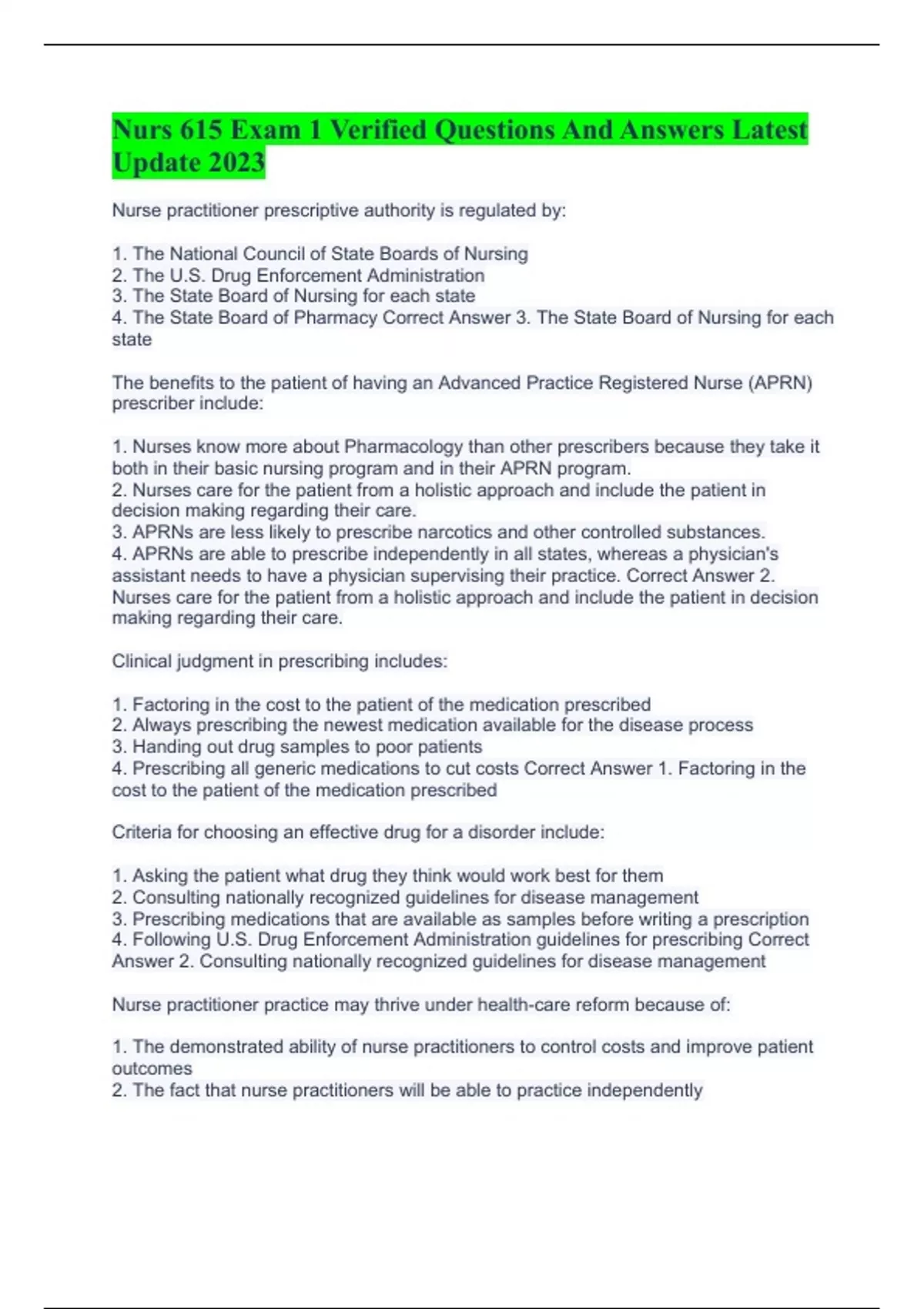 Nurs 615 Exam 1 Verified Questions And Answers Latest Update 2023

Nurse practitioner prescriptive authority is regulated by:

1. The National Council of State Boards of Nursing
2. The U.S. Drug Enforcement Administration
3. The State Board of Nursing for each state
4. The State Board of Pharmacy Correct Answer 3. The State Board of Nursing for each state

The benefits to the patient of having an Advanced Practice Registered Nurse (APRN) prescriber include:

1. Nurses know more about Pharmacology than other prescribers because they take it both in their basic nursing program and in their APRN program.
2. Nurses care for the patient from a holistic approach and include the patient in decision making regarding their care.
3. APRNs are less likely to prescribe narcotics and other controlled substances.
4. APRNs are able to prescribe independently in all states, whereas a physician's assistant needs to have a physician supervising their practice. Correct Answer 2. Nurses care for the patient from a holistic approach and include the patient in decision making regarding their care.

Clinical judgment in prescribing includes:

1. Factoring in the cost to the patient of the medication prescribed
2. Always prescribing the newest medication available for the disease process
3. Handing out drug samples to poor patients
4. Prescribing all generic medications to cut costs Correct Answer 1. Factoring in the cost to the patient of the medication prescribed

Criteria for choosing an effective drug for a disorder include:

1. Asking the patient what drug they think would work best for them
2. Consulting nationally recognized guidelines for disease management
3. Prescribing medications that are available as samples before writing a prescription
4. Following U.S. Drug Enforcement Administration guidelines for prescribing Correct Answer 2. Consulting nationally recognized guidelines for disease management

Nurse practitioner practice may thrive under health-care reform because of:

1. The demonstrated ability of nurse practitioners to control costs and improve patient outcomes
2. The fact that nurse practitioners will be able to practice independently